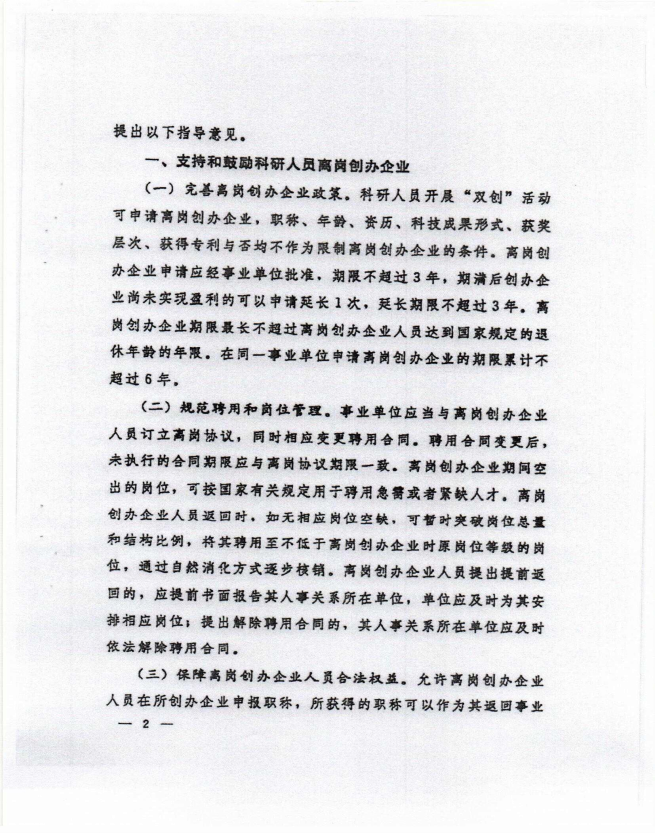 提出以下指导意见。

一、支持和鼓励科研人员离岗创办企业

（一）完善离岗创办企业政策。科研人员开展“双创”活动可申请离岗创办企业，职称、年龄、资历、科技成果形式、获奖层次、获得专利与否均不作为限制离岗创办企业的条件。离岗创办企业申请应经事业单位批准，期限不超过3年，期满后创办企业尚未实现盈利的可以申请延长1次，延长期限不超过3年。离岗创办企业期限最长不超过离岗创办企业人员达到国家规定的退休年龄的年限。在同一事业单位申请离岗创办企业的期限累计不超过6年。

（二）规范聘用和岗位管理。事业单位应当与离岗创办企业人员订立离岗协议，同时相应变更聘用合同。聘用合同变更后，未执行的合同期限应与离岗协议期限一致。离岗创办企业期间空出的岗位，可按国家有关规定用于聘用急需或者紧缺人才。离岗创办企业人员返回时，如无相应岗位空缺，可暂时突破岗位总量和结构比例，将其聘用至不低于离岗创办企业时原岗位等级的岗位，通过自然消化方式逐步核销。离岗创办企业人员提出提前返回的，应提前书面报告其人事关系所在单位，单位应及时为其安排相应岗位；提出解除聘用合同的，其人事关系所在单位应及时依法解除聘用合同。

（三）保障离岗创办企业人员合法权益。允许离岗创办企业人员在所创办企业申报职称，所获得的职称可以作为其返回事业

— 2 —